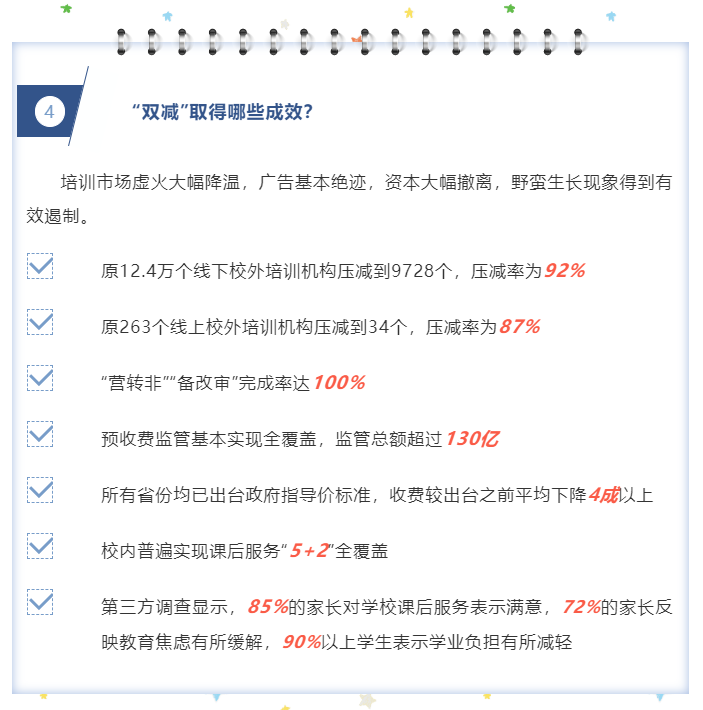 4

“双减”取得哪些成效？

培训市场虚火大幅降温，广告基本绝迹，资本大幅撤离，野蛮生长现象得到有效遏制。

☑ 原12.4万个线下校外培训机构压减到9728个，压减率为92%

☑ 原263个线上校外培训机构压减到34个，压减率为87%

☑ “营转非”“备改审”完成率达100%

☑ 预收费监管基本实现全覆盖，监管总额超过130亿

☑ 所有省份均已出台政府指导价标准，收费较出台之前平均下降4成以上

☑ 校内普遍实现课后服务“5+2”全覆盖

☑ 第三方调查显示，85%的家长对学校课后服务表示满意，72%的家长反映教育焦虑有所缓解，90%以上学生表示学业负担有所减轻